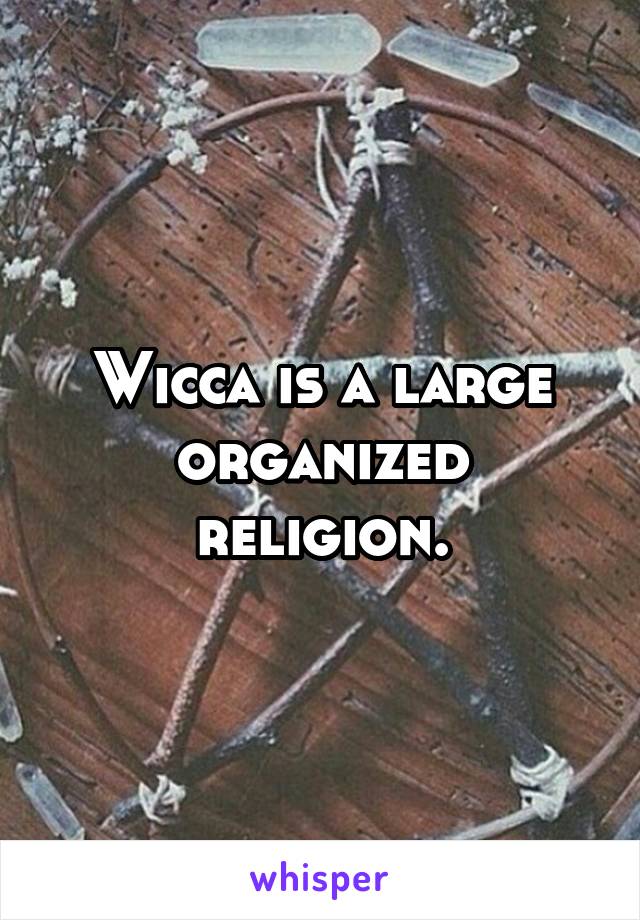 Wicca is a large organized religion.

whisper